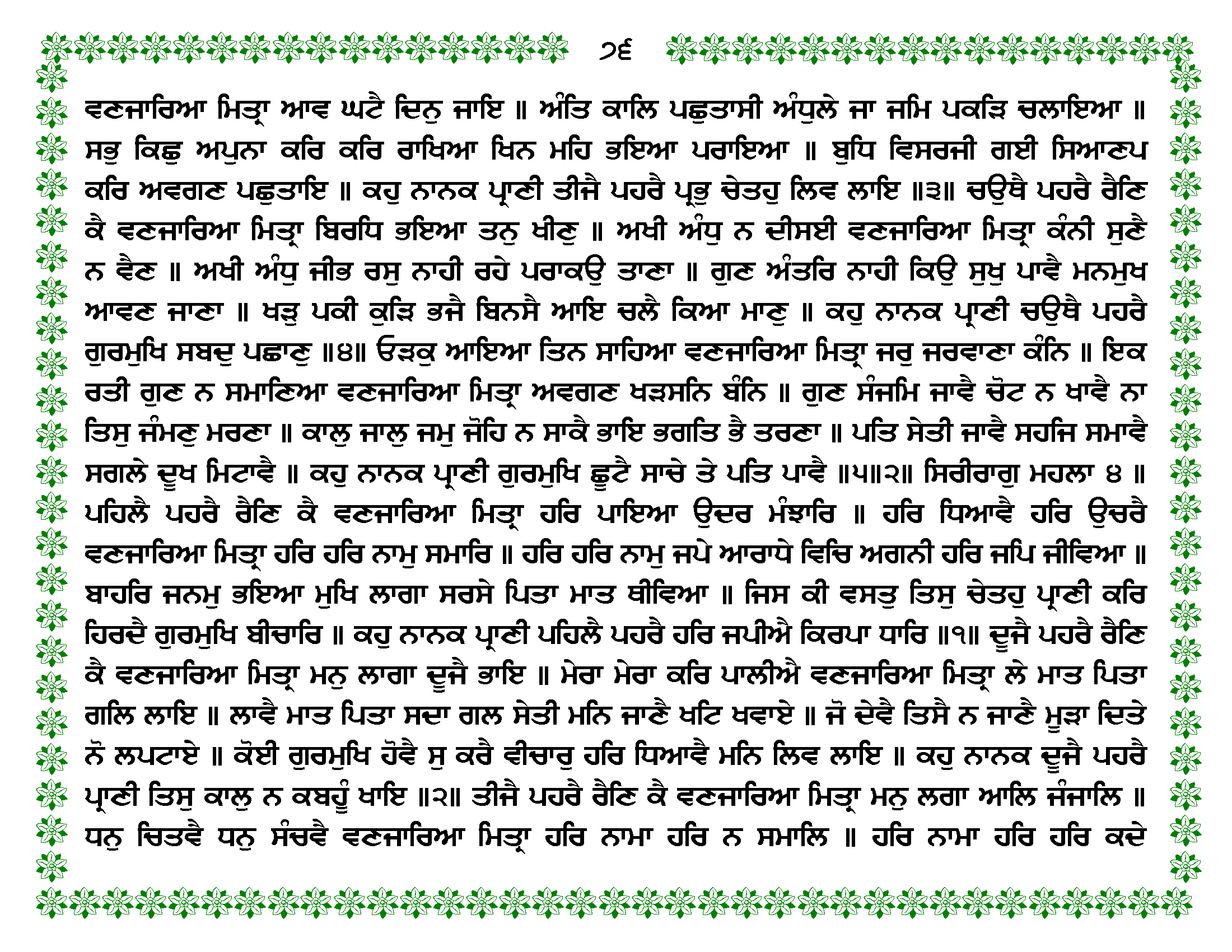 ੭੬

ਵਣਜਾਰਿਆ ਮਿਤ੍ਰਾ ਆਵ ਘਟੈ ਦਿਨੁ ਜਾਇ ॥ ਅੰਤਿ ਕਾਲਿ ਪਛੁਤਾਸੀ ਅੰਧੁਲੇ ਜਾ ਜਮਿ ਪਕੜਿ ਚਲਾਇਆ ॥ ਸਭੁ ਕਿਛੁ ਅਪੁਨਾ ਕਰਿ ਕਰਿ ਰਾਖਿਆ ਖਿਨ ਮਹਿ ਭਇਆ ਪਰਾਇਆ ॥ ਬੁਧਿ ਵਿਸਰਜੀ ਗਈ ਸਿਆਣਪ ਕਰਿ ਅਵਗਣ ਪਛੁਤਾਇ ॥ ਕਹੁ ਨਾਨਕ ਪ੍ਰਾਣੀ ਤੀਜੈ ਪਹਰੈ ਪ੍ਰਭੁ ਚੇਤਹੁ ਲਿਵ ਲਾਇ ॥੩॥ ਚਉਥੈ ਪਹਰੈ ਰੈਣਿ ਕੈ ਵਣਜਾਰਿਆ ਮਿਤ੍ਰਾ ਬਿਰਧਿ ਭਇਆ ਤਨੁ ਖੀਣੁ ॥ ਅਖੀ ਅੰਧੁ ਨ ਦੀਸਈ ਵਣਜਾਰਿਆ ਮਿਤ੍ਰਾ ਕੰਨੀ ਸੁਣੈ ਨ ਵੈਣ ॥ ਅਖੀ ਅੰਧੁ ਜੀਭ ਰਸੁ ਨਾਹੀ ਰਹੇ ਪਰਾਕਉ ਤਾਣਾ ॥ ਗੁਣ ਅੰਤਰਿ ਨਾਹੀ ਕਿਉ ਸੁਖੁ ਪਾਵੈ ਮਨਮੁਖ ਆਵਣ ਜਾਣਾ ॥ ਖੜੁ ਪਕੀ ਕੁੜਿ ਭਜੈ ਬਿਨਸੈ ਆਇ ਚਲੈ ਕਿਆ ਮਾਣੁ ॥ ਕਹੁ ਨਾਨਕ ਪ੍ਰਾਣੀ ਚਉਥੈ ਪਹਰੈ ਗੁਰਮੁਖਿ ਸਬਦੁ ਪਛਾਣੁ ॥੪॥ ਓੜਕੁ ਆਇਆ ਤਿਨ ਸਾਹਿਆ ਵਣਜਾਰਿਆ ਮਿਤ੍ਰਾ ਜਰੁ ਜਰਵਾਣਾ ਕੰਨਿ ॥ ਇਕ ਰਤੀ ਗੁਣ ਨ ਸਮਾਣਿਆ ਵਣਜਾਰਿਆ ਮਿਤ੍ਰਾ ਅਵਗਣ ਖੜਸਨਿ ਬੰਨਿ ॥ ਗੁਣ ਸੰਜਮਿ ਜਾਵੈ ਚੋਟ ਨ ਖਾਵੈ ਨਾ ਤਿਸੁ ਜੰਮਣੁ ਮਰਣਾ ॥ ਕਾਲੁ ਜਾਲੁ ਜਮੁ ਜੋਹਿ ਨ ਸਾਕੈ ਭਾਇ ਭਗਤਿ ਭੈ ਤਰਣਾ ॥ ਪਤਿ ਸੇਤੀ ਜਾਵੈ ਸਹਜਿ ਸਮਾਵੈ ਸਗਲੇ ਦੂਖ ਮਿਟਾਵੈ ॥ ਕਹੁ ਨਾਨਕ ਪ੍ਰਾਣੀ ਗੁਰਮੁਖਿ ਛੂਟੈ ਸਾਚੇ ਤੇ ਪਤਿ ਪਾਵੈ ॥੫॥੨॥ ਸਿਰੀਰਾਗੁ ਮਹਲਾ ੪ ॥ ਪਹਿਲੈ ਪਹਰੈ ਰੈਣਿ ਕੈ ਵਣਜਾਰਿਆ ਮਿਤ੍ਰਾ ਹਰਿ ਪਾਇਆ ਉਦਰ ਮੰਝਾਰਿ ॥ ਹਰਿ ਧਿਆਵੈ ਹਰਿ ਉਚਰੈ ਵਣਜਾਰਿਆ ਮਿਤ੍ਰਾ ਹਰਿ ਹਰਿ ਨਾਮੁ ਸਮਾਰਿ ॥ ਹਰਿ ਹਰਿ ਨਾਮੁ ਜਪੇ ਆਰਾਧੇ ਵਿਚਿ ਅਗਨੀ ਹਰਿ ਜਪਿ ਜੀਵਿਆ ॥ ਬਾਹਰਿ ਜਨਮੁ ਭਇਆ ਮੁਖਿ ਲਾਗਾ ਸਰਸੇ ਪਿਤਾ ਮਾਤ ਥੀਵਿਆ ॥ ਜਿਸ ਕੀ ਵਸਤੁ ਤਿਸੁ ਚੇਤਹੁ ਪ੍ਰਾਣੀ ਕਰਿ ਹਿਰਦੈ ਗੁਰਮੁਖਿ ਬੀਚਾਰਿ ॥ ਕਹੁ ਨਾਨਕ ਪ੍ਰਾਣੀ ਪਹਿਲੈ ਪਹਰੈ ਹਰਿ ਜਪੀਐ ਕਿਰਪਾ ਧਾਰਿ ॥੧॥ ਦੂਜੈ ਪਹਰੈ ਰੈਣਿ ਕੈ ਵਣਜਾਰਿਆ ਮਿਤ੍ਰਾ ਮਨੁ ਲਾਗਾ ਦੂਜੈ ਭਾਇ ॥ ਮੇਰਾ ਮੇਰਾ ਕਰਿ ਪਾਲੀਐ ਵਣਜਾਰਿਆ ਮਿਤ੍ਰਾ ਲੇ ਮਾਤ ਪਿਤਾ ਗਲਿ ਲਾਇ ॥ ਲਾਵੈ ਮਾਤ ਪਿਤਾ ਸਦਾ ਗਲ ਸੇਤੀ ਮਨਿ ਜਾਣੈ ਖਟਿ ਖਵਾਏ ॥ ਜੋ ਦੇਵੈ ਤਿਸੈ ਨ ਜਾਣੈ ਮੂੜਾ ਦਿਤੇ ਨੋ ਲਪਟਾਏ ॥ ਕੋਈ ਗੁਰਮੁਖਿ ਹੋਵੈ ਸੁ ਕਰੈ ਵੀਚਾਰੁ ਹਰਿ ਧਿਆਵੈ ਮਨਿ ਲਿਵ ਲਾਇ ॥ ਕਹੁ ਨਾਨਕ ਦੂਜੈ ਪਹਰੈ ਪ੍ਰਾਣੀ ਤਿਸੁ ਕਾਲੁ ਨ ਕਬਹੂੰ ਖਾਇ ॥੨॥ ਤੀਜੈ ਪਹਰੈ ਰੈਣਿ ਕੈ ਵਣਜਾਰਿਆ ਮਿਤ੍ਰਾ ਮਨੁ ਲਗਾ ਆਲਿ ਜੰਜਾਲਿ ॥ ਧਨੁ ਚਿਤਵੈ ਧਨੁ ਸੰਚਵੈ ਵਣਜਾਰਿਆ ਮਿਤ੍ਰਾ ਹਰਿ ਨਾਮਾ ਹਰਿ ਨ ਸਮਾਲਿ ॥ ਹਰਿ ਨਾਮਾ ਹਰਿ ਹਰਿ ਕਦੇ